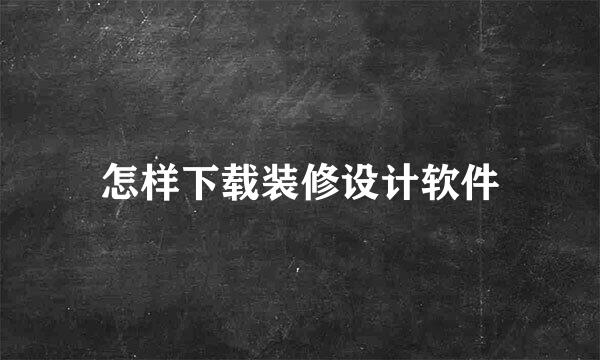 怎样下载装修设计软件